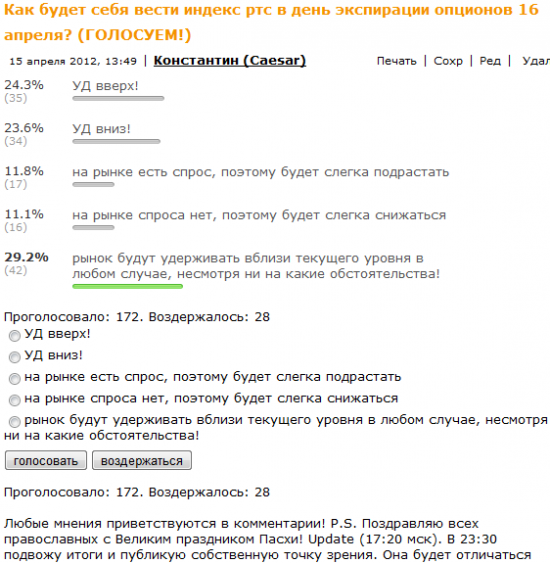 Как будет себя вести индекс ртс в день экспирации опционов 16 апреля? (ГОЛОСУЕМ!)

15 апреля 2012, 13:49 | Константин (Caesar) Печать | Сохр | Ред | Удал

24.3% (35) УД вверх!

23.6% (34) УД вниз!

11.8% (17) на рынке есть спрос, поэтому будет слегка подрастать

11.1% (16) на рынке спроса нет, поэтому будет слегка снижаться

29.2% (42) рынок будут удерживать вблизи текущего уровня в любом случае, несмотря ни на какие обстоятельства!

Проголосовало: 172. Воздержалось: 28

УД вверх!

УД вниз!

на рынке есть спрос, поэтому будет слегка подрастать

на рынке спроса нет, поэтому будет слегка снижаться

рынок будут удерживать вблизи текущего уровня в любом случае, несмотря ни на какие обстоятельства!

голосовать воздержаться

Проголосовало: 172. Воздержалось: 28

Любые мнения приветствуются в комментарии! P.S. Поздравляю всех православных с Великим праздником Пасхи! Update (17:20 мск). В 23:30 подвожу итоги и публикую собственную точку зрения. Она будет отличаться